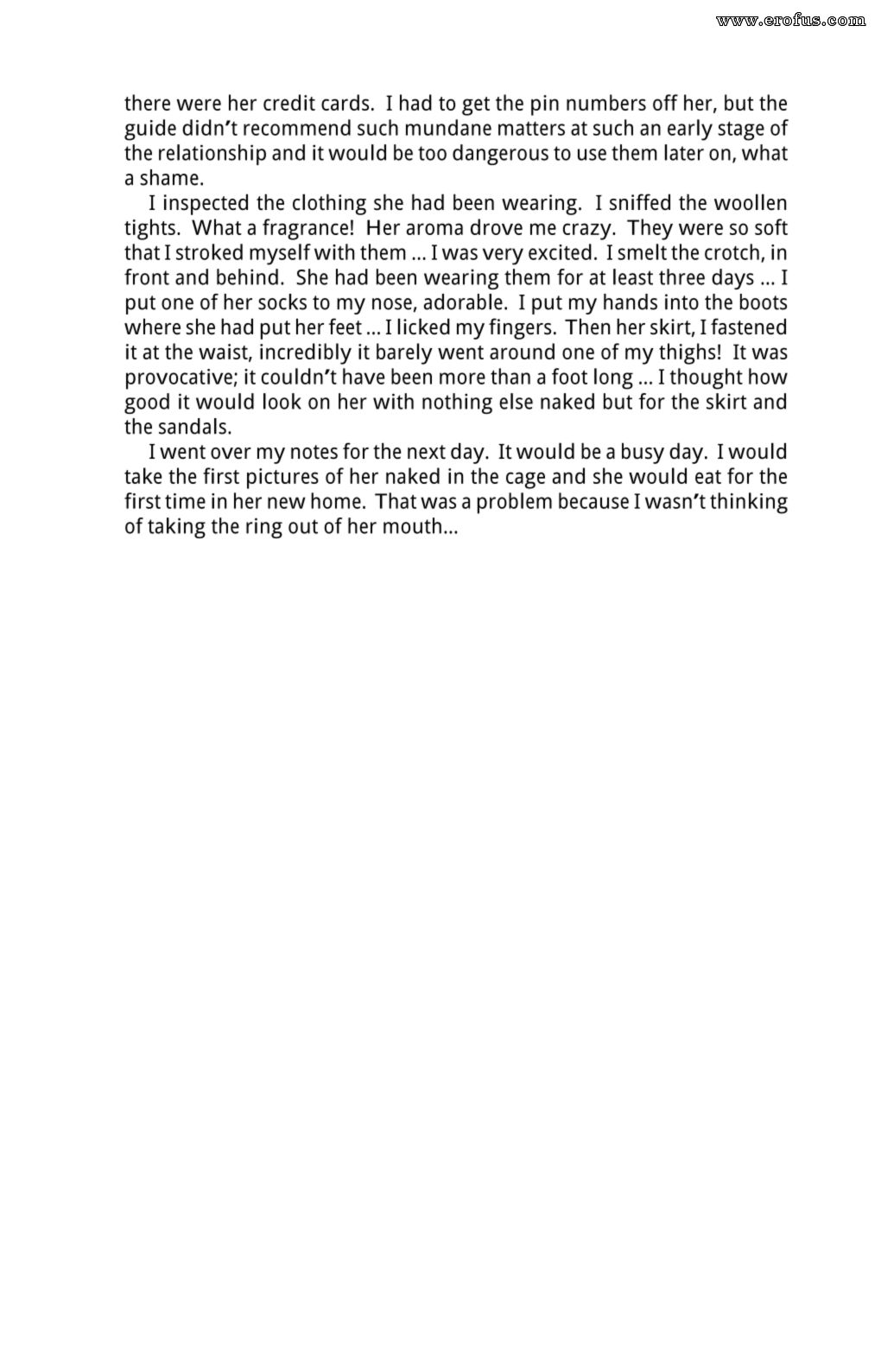 www.erofus.com

there were her credit cards. I had to get the pin numbers off her, but the guide didn't recommend such mundane matters at such an early stage of the relationship and it would be too dangerous to use them later on, what a shame.

I inspected the clothing she had been wearing. I sniffed the woollen tights. What a fragrance! Her aroma drove me crazy. They were so soft that I stroked myself with them ... I was very excited. I smelt the crotch, in front and behind. She had been wearing them for at least three days ... I put one of her socks to my nose, adorable. I put my hands into the boots where she had put her feet ... I licked my fingers. Then her skirt, I fastened it at the waist, incredibly it barely went around one of my thighs! It was provocative; it couldn't have been more than a foot long ... I thought how good it would look on her with nothing else naked but for the skirt and the sandals.

I went over my notes for the next day. It would be a busy day. I would take the first pictures of her naked in the cage and she would eat for the first time in her new home. That was a problem because I wasn't thinking of taking the ring out of her mouth...